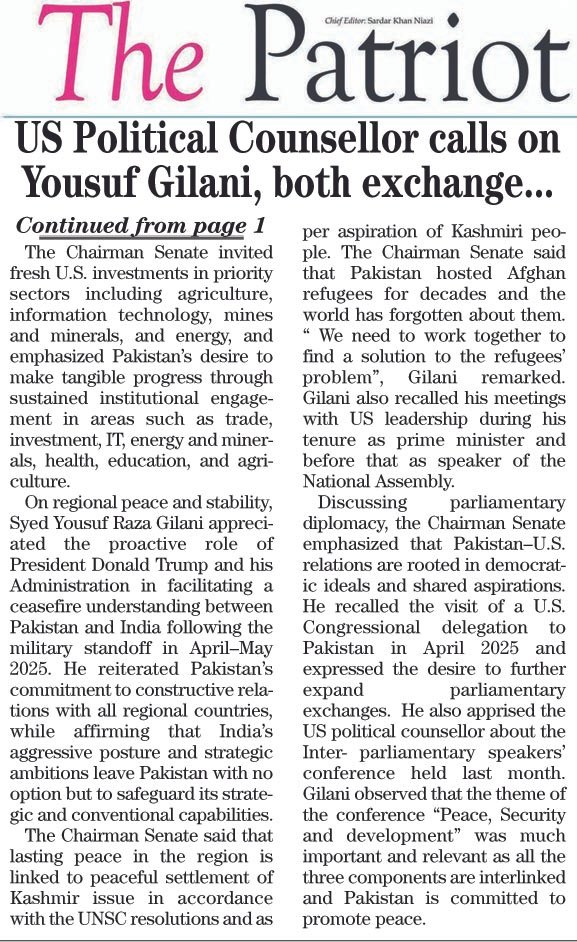 The Patriot

Chief Editor: Sardar Khan Niazi

US Political Counsellor calls on Yousuf Gilani, both exchange...

Continued from page 1

The Chairman Senate invited fresh U.S. investments in priority sectors including agriculture, information technology, mines and minerals, and energy, and emphasized Pakistan's desire to make tangible progress through sustained institutional engagement in areas such as trade, investment, IT, energy and minerals, health, education, and agriculture.

On regional peace and stability, Syed Yousuf Raza Gilani appreciated the proactive role of President Donald Trump and his Administration in facilitating a ceasefire understanding between Pakistan and India following the military standoff in April–May 2025. He reiterated Pakistan's commitment to constructive relations with all regional countries, while affirming that India's aggressive posture and strategic ambitions leave Pakistan with no option but to safeguard its strategic and conventional capabilities.

The Chairman Senate said that lasting peace in the region is linked to peaceful settlement of Kashmir issue in accordance with the UNSC resolutions and as per aspiration of Kashmiri people. The Chairman Senate said that Pakistan hosted Afghan refugees for decades and the world has forgotten about them. " We need to work together to find a solution to the refugees' problem", Gilani remarked. Gilani also recalled his meetings with US leadership during his tenure as prime minister and before that as speaker of the National Assembly.

Discussing parliamentary diplomacy, the Chairman Senate emphasized that Pakistan–U.S. relations are rooted in democratic ideals and shared aspirations. He recalled the visit of a U.S. Congressional delegation to Pakistan in April 2025 and expressed the desire to further expand parliamentary exchanges. He also apprised the US political counsellor about the Inter- parliamentary speakers' conference held last month. Gilani observed that the theme of the conference "Peace, Security and development" was much important and relevant as all the three components are interlinked and Pakistan is committed to promote peace.